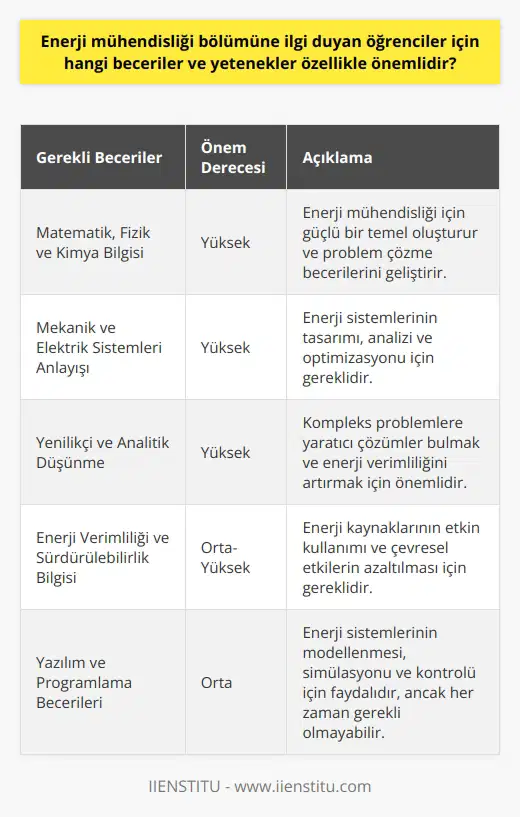 Enerji mühendisliği bölümüne ilgi duyan öğrenciler için hangi beceriler ve yetenekler özellikle önemlidir?

| Gerekli Beceriler | Önem Derecesi | Açıklama |
|---|---|---|
| Matematik, Fizik ve Kimya Bilgisi | Yüksek | Enerji mühendisliği için güçlü bir temel oluşturur ve problem çözme becerilerini geliştirir. |
| Mekanik ve Elektrik Sistemleri Anlayışı | Yüksek | Enerji sistemlerinin tasarımı, analizi ve optimizasyonu için gereklidir. |
| Yenilikçi ve Analitik Düşünme | Yüksek | Kompleks problemlere yaratıcı çözümler bulmak ve enerji verimliliğini artırmak için önemlidir. |
| Enerji Verimliliği ve Sürdürülebilirlik Bilgisi | Orta-Yüksek | Enerji kaynaklarının etkin kullanımı ve çevresel etkilerin azaltılması için gereklidir. |
| Yazılım ve Programlama Becerileri | Orta | Enerji sistemlerinin modellenmesi, simülasyonu ve kontrolü için faydalıdır, ancak her zaman gerekli olmayabilir. |

IIENSTITU - www.iienstitu.com